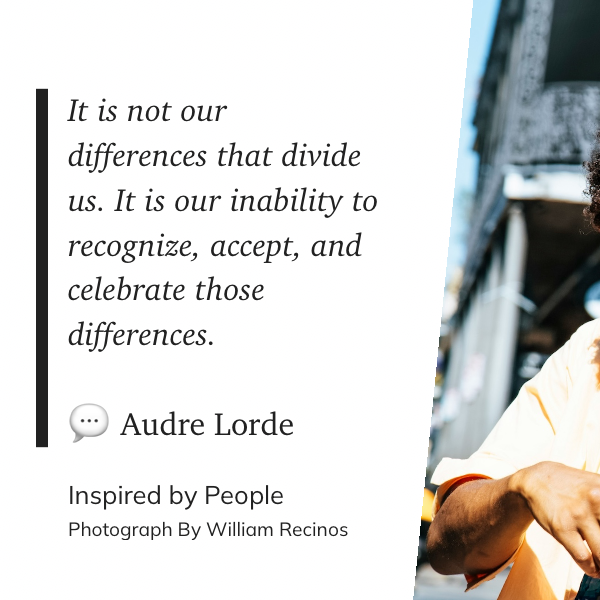 It is not our differences that divide us. It is our inability to recognize, accept, and celebrate those differences.

💬 Audre Lorde

Inspired by People
Photograph By William Recinos